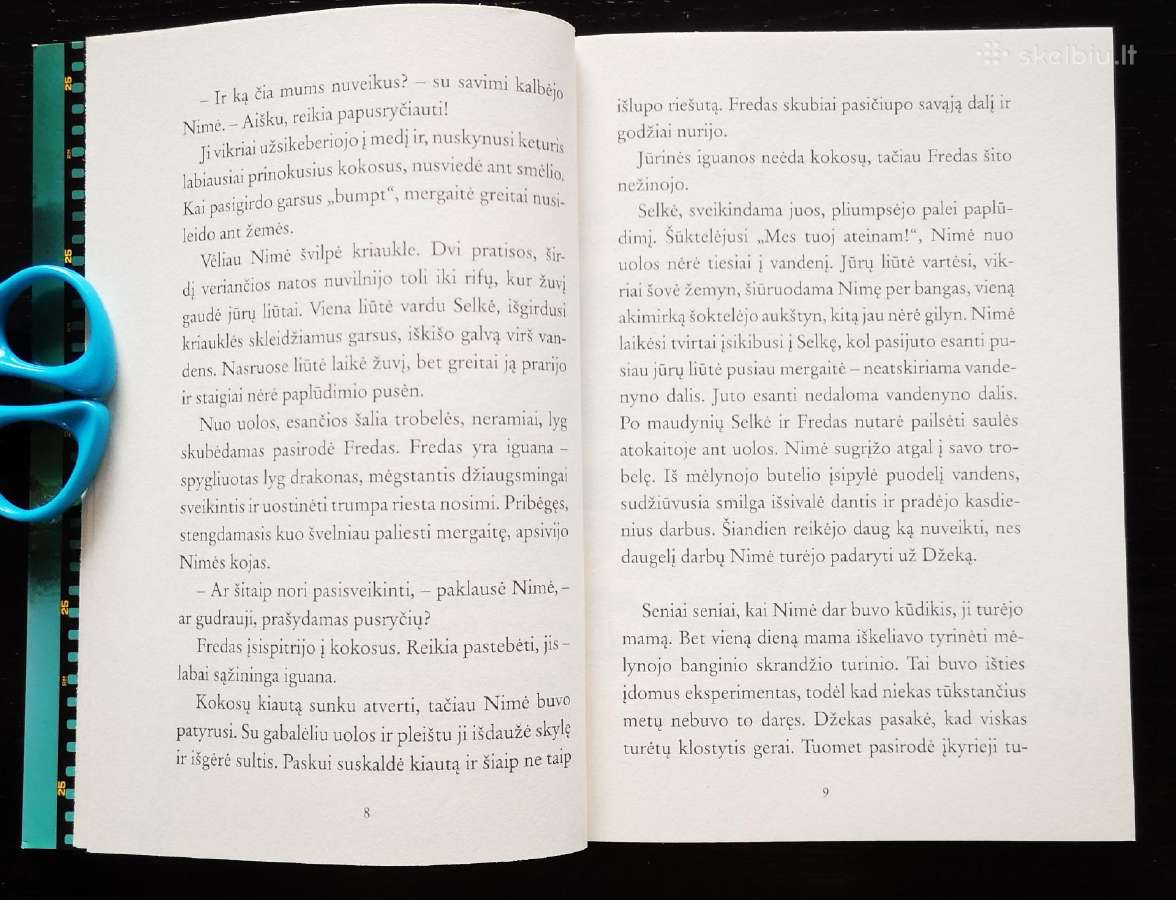 skelbiu.lt

– Ir ką čia mums nuveikus? – su savimi kalbėjo Nimė. – Aišku, reikia papusryčiauti!

Ji vikriai užsikeberiojo į medį ir, nuskynusi keturis labiausiai prinokusius kokosus, nusviedė ant smėlio. Kai pasigirdo garsus „bumpt“, mergaitė greitai nusileido ant žemės.

Vėliau Nimė švilpė kriaukle. Dvi pratisos, širdį veriančios natos nuvilnijo toli iki rifų, kur žuvį gaudė jūrų liūtai. Viena liūtė vardu Selkė, išgirdusi kriauklės skleidžiamus garsus, iškišo galvą virš vandens. Nasruose liūtė laikė žuvį, bet greitai ją prarijo ir staigiai nėrė paplūdimio pusėn.

Nuo uolos, esančios šalia trobelės, neramiai, lyg skubėdamas pasirodė Fredas. Fredas yra iguana – spygliuotas lyg drakonas, mėgstantis džiaugsmingai sveikintis ir uostinėti trumpa riesta nosimi. Pribėgęs, stengdamasis kuo švelniau paliesti mergaitę, apsivijo Nimės kojas.

– Ar šitaip nori pasisveikinti, – paklausė Nimė, – ar gudrauji, prašydamas pusryčių?

Fredas įsispitrijo į kokosus. Reikia pastebėti, jis – labai sąžininga iguana.

Kokosų kiautą sunku atverti, tačiau Nimė buvo patyrusi. Su gabalėliu uolos ir pleištu ji išdaužė skylę ir išgėrė sultis. Paskui suskaldė kiautą ir šiaip ne taip

8

išlupo riešutą. Fredas skubiai pasičiupo savąją dalį ir godžiai nurijo.

Jūrinės iguanos neėda kokosų, tačiau Fredas šito nežinojo.

Selkė, sveikindama juos, pliumpsėjo palei paplūdimį. Šūktelėjusi „Mes tuoj ateinam!“, Nimė nuo uolos nėrė tiesiai į vandenį. Jūrų liūtė vartėsi, vikriai šovė žemyn, šiūruodama Nimę per bangas, vieną akimirką šoktelėjo aukštyn, kitą jau nėrė gilyn. Nimė laikėsi tvirtai įsikibusi į Selkę, kol pasijuto esanti pusiau jūrų liūtė pusiau mergaitė – neatskiriama vandenyno dalis. Juto esanti nedaloma vandenyno dalis. Po maudynių Selkė ir Fredas nutarė pailsėti saulės atokaitoje ant uolos. Nimė sugrįžo atgal į savo trobelę. Iš mėlynojo butelio įsipylė puodelį vandens, sudžiūvusia smilga išsivalė dantis ir pradėjo kasdienius darbus. Šiandien reikėjo daug ką nuveikti, nes daugelį darbų Nimė turėjo padaryti už Džeką.

Seniai seniai, kai Nimė dar buvo kūdikis, ji turėjo mamą. Bet vieną dieną mama iškeliavo tyrinėti mėlynojo banginio skrandžio turinio. Tai buvo išties įdomus eksperimentas, todėl kad niekas tūkstančius metų nebuvo to daręs. Džekas pasakė, kad viskas turėtų klostytis gerai. Tuomet pasirodė įkyrieji tu-

9